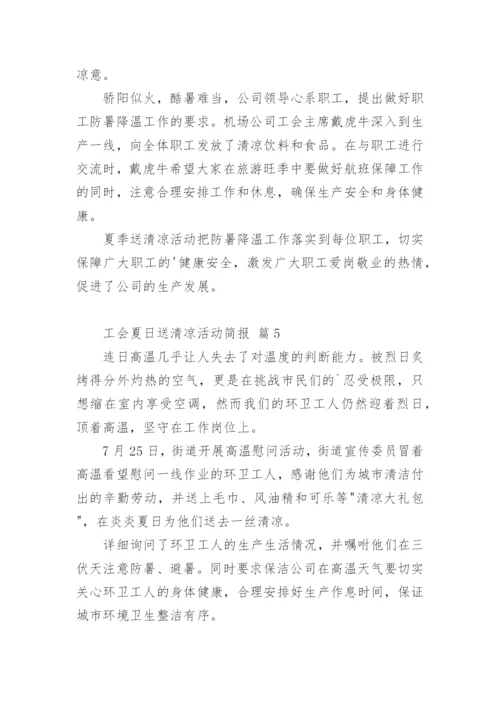 凉意。

骄阳似火，酷暑难当，公司领导心系职工，提出做好职工防暑降温工作的要求。机场公司工会主席戴虎牛深入到生产一线，向全体职工发放了清凉饮料和食品。在与职工进行交流时，戴虎牛希望大家在旅游旺季中要做好航班保障工作的同时，注意合理安排工作和休息，确保生产安全和身体健康。

夏季送清凉活动把防暑降温工作落实到每位职工，切实保障广大职工的'健康安全，激发广大职工爱岗敬业的热情，促进了公司的生产发展。

工会夏日送清凉活动简报 篇5

连日高温几乎让人失去了对温度的判断能力。被烈日炙烤得分外灼热的空气，更是在挑战市民们的`忍受极限，只想缩在室内享受空调，然而我们的环卫工人仍然迎着烈日，顶着高温，坚守在工作岗位上。

7月25日，街道开展高温慰问活动，街道宣传委员冒着高温看望慰问一线作业的环卫工人，感谢他们为城市清洁付出的辛勤劳动，并送上毛巾、风油精和可乐等"清凉大礼包"，在炎炎夏日为他们送去一丝清凉。

详细询问了环卫工人的生产生活情况，并嘱咐他们在三伏天注意防暑、避暑。同时要求保洁公司在高温天气要切实关心环卫工人的身体健康，合理安排好生产作息时间，保证城市环境卫生整洁有序。